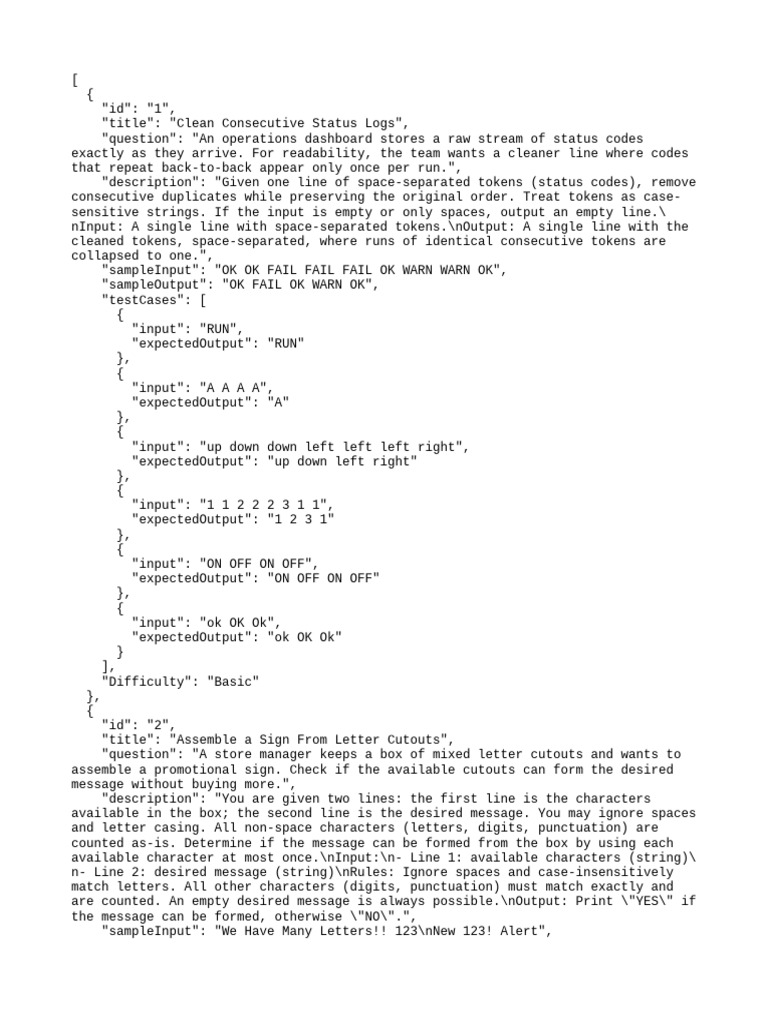 [
  {
    "id": "1",
    "title": "Clean Consecutive Status Logs",
    "question": "An operations dashboard stores a raw stream of status codes exactly as they arrive. For readability, the team wants a cleaner line where codes that repeat back-to-back appear only once per run.",
    "description": "Given one line of space-separated tokens (status codes), remove consecutive duplicates while preserving the original order. Treat tokens as case-sensitive strings. If the input is empty or only spaces, output an empty line.\nInput: A single line with space-separated tokens.\nOutput: A single line with the cleaned tokens, space-separated, where runs of identical consecutive tokens are collapsed to one.",
    "sampleInput": "OK OK FAIL FAIL FAIL OK WARN WARN OK",
    "sampleOutput": "OK FAIL OK WARN OK",
    "testCases": [
      {
        "input": "RUN",
        "expectedOutput": "RUN"
      },
      {
        "input": "A A A A",
        "expectedOutput": "A"
      },
      {
        "input": "up down down left left left right",
        "expectedOutput": "up down left right"
      },
      {
        "input": "1 1 2 2 2 3 1 1",
        "expectedOutput": "1 2 3 1"
      },
      {
        "input": "ON OFF ON OFF",
        "expectedOutput": "ON OFF ON OFF"
      },
      {
        "input": "ok OK Ok",
        "expectedOutput": "ok OK Ok"
      }
    ],
    "Difficulty": "Basic"
  },
  {
    "id": "2",
    "title": "Assemble a Sign From Letter Cutouts",
    "question": "A store manager keeps a box of mixed letter cutouts and wants to assemble a promotional sign. Check if the available cutouts can form the desired message without buying more.",
    "description": "You are given two lines: the first line is the characters available in the box; the second line is the desired message. You may ignore spaces and letter casing. All non-space characters (letters, digits, punctuation) are counted as-is. Determine if the message can be formed from the box by using each available character at most once.\nInput:\n- Line 1: available characters (string)\n- Line 2: desired message (string)\nRules: Ignore spaces and case-insensitively match letters. All other characters (digits, punctuation) must match exactly and are counted. An empty desired message is always possible.\nOutput: Print \"YES\" if the message can be formed, otherwise \"NO\".",
    "sampleInput": "We Have Many Letters!! 123\nNew 123! Alert",